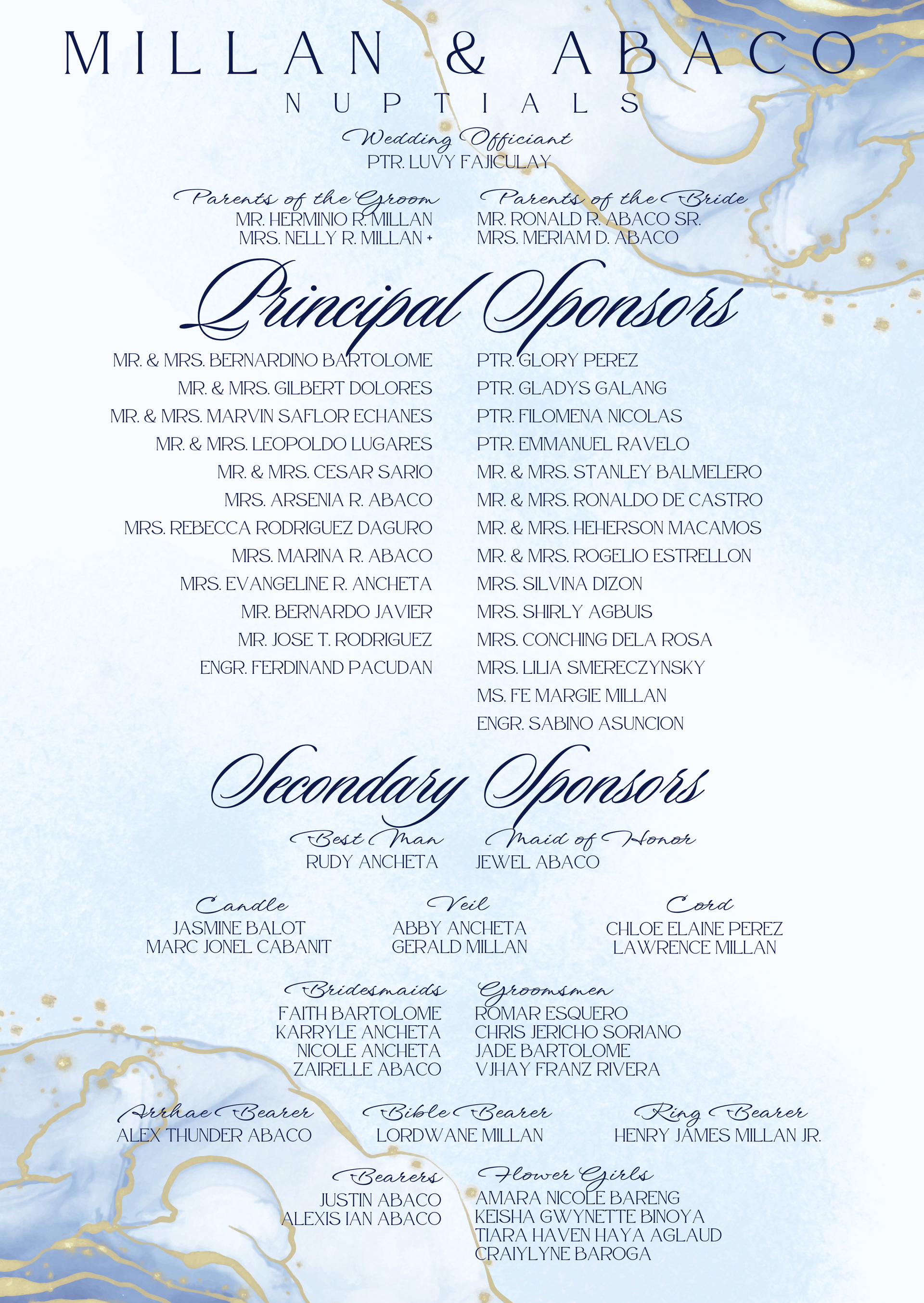 MILLAN & ABACO
NUPTIALS

Wedding Officiant
PTR. LUVY FAJICULAY

Parents of the Groom
MR. HERMINIO R. MILLAN
MRS. NELLY R. MILLAN +

Parents of the Bride
MR. RONALD R. ABACO SR.
MRS. MERIAM D. ABACO

Principal Sponsors

MR. & MRS. BERNARDINO BARTOLOME
MR. & MRS. GILBERT DOLORES
MR. & MRS. MARVIN SAFLOR ECHANES
MR. & MRS. LEOPOLDO LUGARES
MR. & MRS. CESAR SARIO
MRS. ARSENIA R. ABACO
MRS. REBECCA RODRIGUEZ DAGURO
MRS. MARINA R. ABACO
MRS. EVANGELINE R. ANCHETA
MR. BERNARDO JAVIER
MR. JOSE T. RODRIGUEZ
ENGR. FERDINAND PACUDAN

PTR. GLORY PEREZ
PTR. GLADYS GALANG
PTR. FILOMENA NICOLAS
PTR. EMMANUEL RAVELO
MR. & MRS. STANLEY BALMELERO
MR. & MRS. RONALDO DE CASTRO
MR. & MRS. HEHERSON MACAMOS
MR. & MRS. ROGELIO ESTRELLON
MRS. SILVINA DIZON
MRS. SHIRLY AGBUIS
MRS. CONCHING DELA ROSA
MRS. LILIA SMERECZYNSKY
MS. FE MARGIE MILLAN
ENGR. SABINO ASUNCION

Secondary Sponsors

Best Man
RUDY ANCHETA

Maid of Honor
JEWEL ABACO

Candle
JASMINE BALOT
MARC JONEL CABANIT

Veil
ABBY ANCHETA
GERALD MILLAN

Cord
CHLOE ELAINE PEREZ
LAWRENCE MILLAN

Bridesmaids
FAITH BARTOLOME
KARRYLE ANCHETA
NICOLE ANCHETA
ZAIRELLE ABACO

Groomsmen
ROMAR ESQUERO
CHRIS JERICHO SORIANO
JADE BARTOLOME
VJHAY FRANZ RIVERA

Arrhae Bearer
ALEX THUNDER ABACO

Bible Bearer
LORDWANE MILLAN

Ring Bearer
HENRY JAMES MILLAN JR.

Bearers
JUSTIN ABACO
ALEXIS IAN ABACO

Flower Girls
AMARA NICOLE BARENG
KEISHA GWYNETTE BINOYA
TIARA HAVEN HAYA AGLAUD
CRAIYLYNE BAROGA